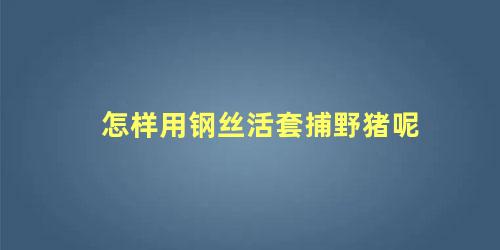 怎样用钢丝活套捕野猪呢